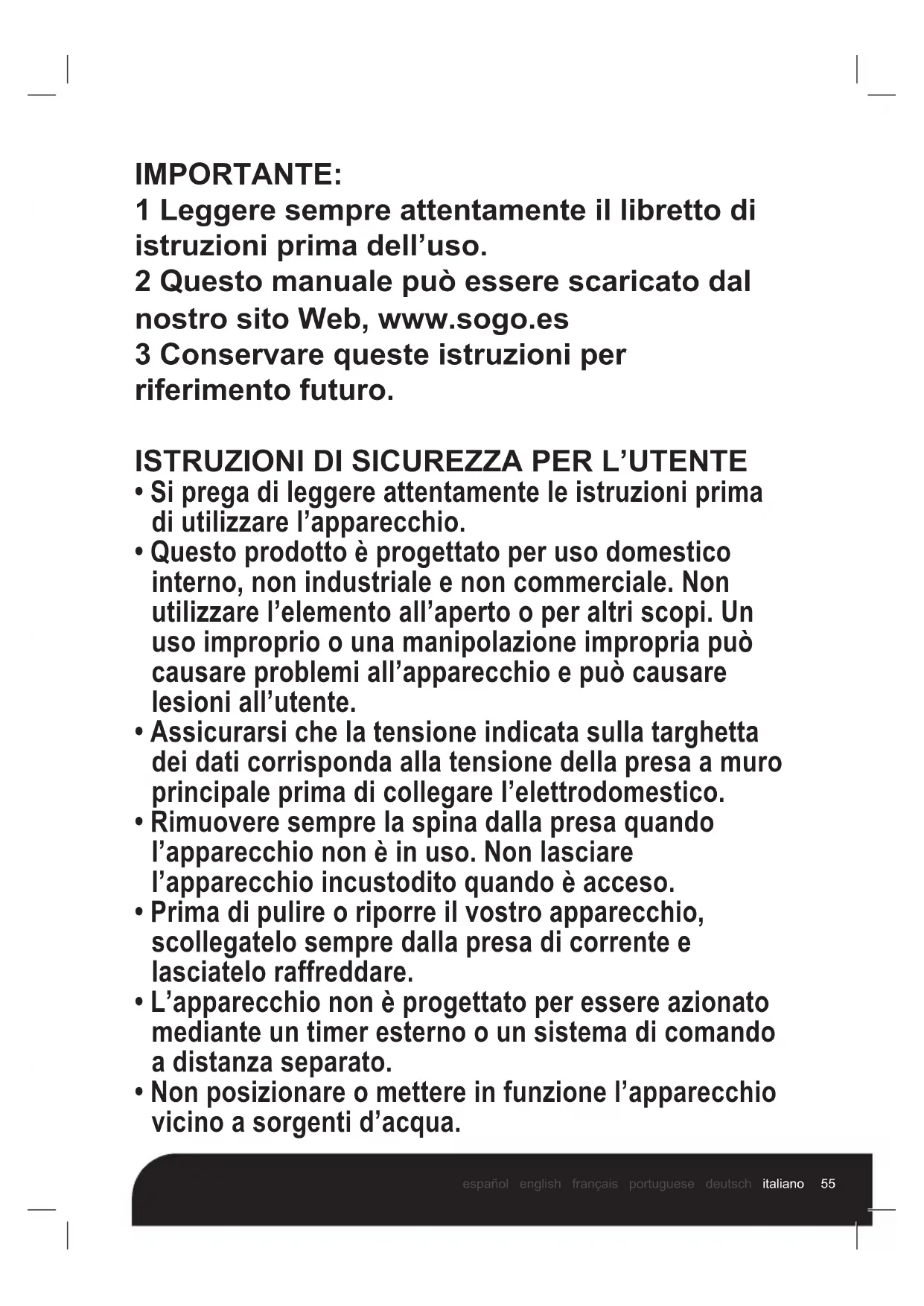 IMPORTANTE:
1 Leggere sempre attentamente il libretto di istruzioni prima dell’uso.
2 Questo manuale può essere scaricato dal nostro sito Web, www.sogo.es
3 Conservare queste istruzioni per riferimento futuro.

ISTRUZIONI DI SICUREZZA PER L’UTENTE
• Si prega di leggere attentamente le istruzioni prima di utilizzare l’apparecchio.
• Questo prodotto è progettato per uso domestico interno, non industriale e non commerciale. Non utilizzare l’elemento all’aperto o per altri scopi. Un uso improprio o una manipolazione impropria può causare problemi all’apparecchio e può causare lesioni all’utente.
• Assicurarsi che la tensione indicata sulla targhetta dei dati corrisponda alla tensione della presa a muro principale prima di collegare l’elettrodomestico.
• Rimuovere sempre la spina dalla presa quando l’apparecchio non è in uso. Non lasciare l’apparecchio incustodito quando è acceso.
• Prima di pulire o riporre il vostro apparecchio, scollegatelo sempre dalla presa di corrente e lasciatelo raffreddare.
• L’apparecchio non è progettato per essere azionato mediante un timer esterno o un sistema di comando a distanza separato.
• Non posizionare o mettere in funzione l’apparecchio vicino a sorgenti d’acqua.

español english français portuguese deutsch italiano 55